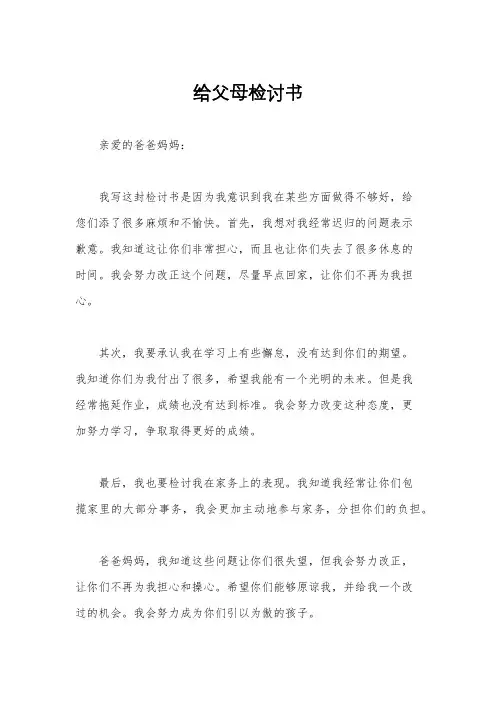 给父母检讨书

亲爱的爸爸妈妈：

我写这封检讨书是因为我意识到我在某些方面做得不够好，给您们添了很多麻烦和不愉快。首先，我想对我经常迟归的问题表示歉意。我知道这让你们非常担心，而且也让你们失去了很多休息的时间。我会努力改正这个问题，尽量早点回家，让你们不再为我担心。

其次，我要承认我在学习上有些懈怠，没有达到你们的期望。我知道你们为我付出了很多，希望我能有一个光明的未来。但是我经常拖延作业，成绩也没有达到标准。我会努力改变这种态度，更加努力学习，争取取得更好的成绩。

最后，我也要检讨我在家务上的表现。我知道我经常让你们包揽家里的大部分事务，我会更加主动地参与家务，分担你们的负担。

爸爸妈妈，我知道这些问题让你们很失望，但我会努力改正，让你们不再为我担心和操心。希望你们能够原谅我，并给我一个改过的机会。我会努力成为你们引以为傲的孩子。